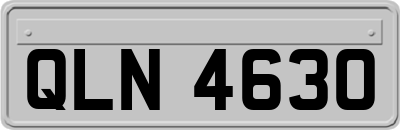 QLN 4630